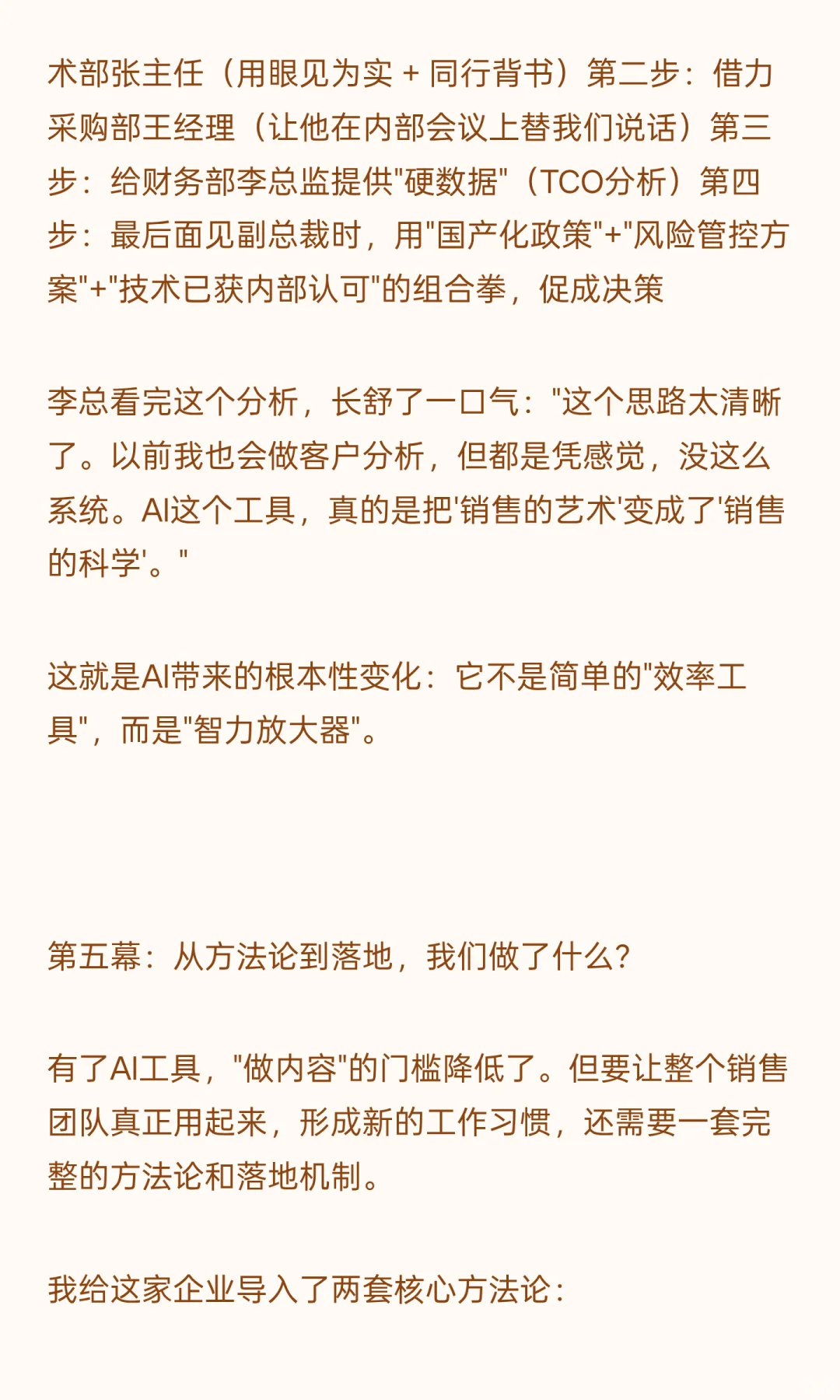 术部张主任（用眼见为实 + 同行背书）第二步：借力采购部王经理（让他在内部会议上替我们说话）第三步：给财务部李总监提供"硬数据"（TCO分析）第四步：最后面见副总裁时，用"国产化政策"+"风险管控方案"+"技术已获内部认可"的组合拳，促成决策

李总看完这个分析，长舒了一口气："这个思路太清晰了。以前我也会做客户分析，但都是凭感觉，没这么系统。AI这个工具，真的是把'销售的艺术'变成了'销售的科学'。"

这就是AI带来的根本性变化：它不是简单的"效率工具"，而是"智力放大器"。

第五幕：从方法论到落地，我们做了什么？

有了AI工具，"做内容"的门槛降低了。但要让整个销售团队真正用起来，形成新的工作习惯，还需要一套完整的方法论和落地机制。

我给这家企业导入了两套核心方法论：